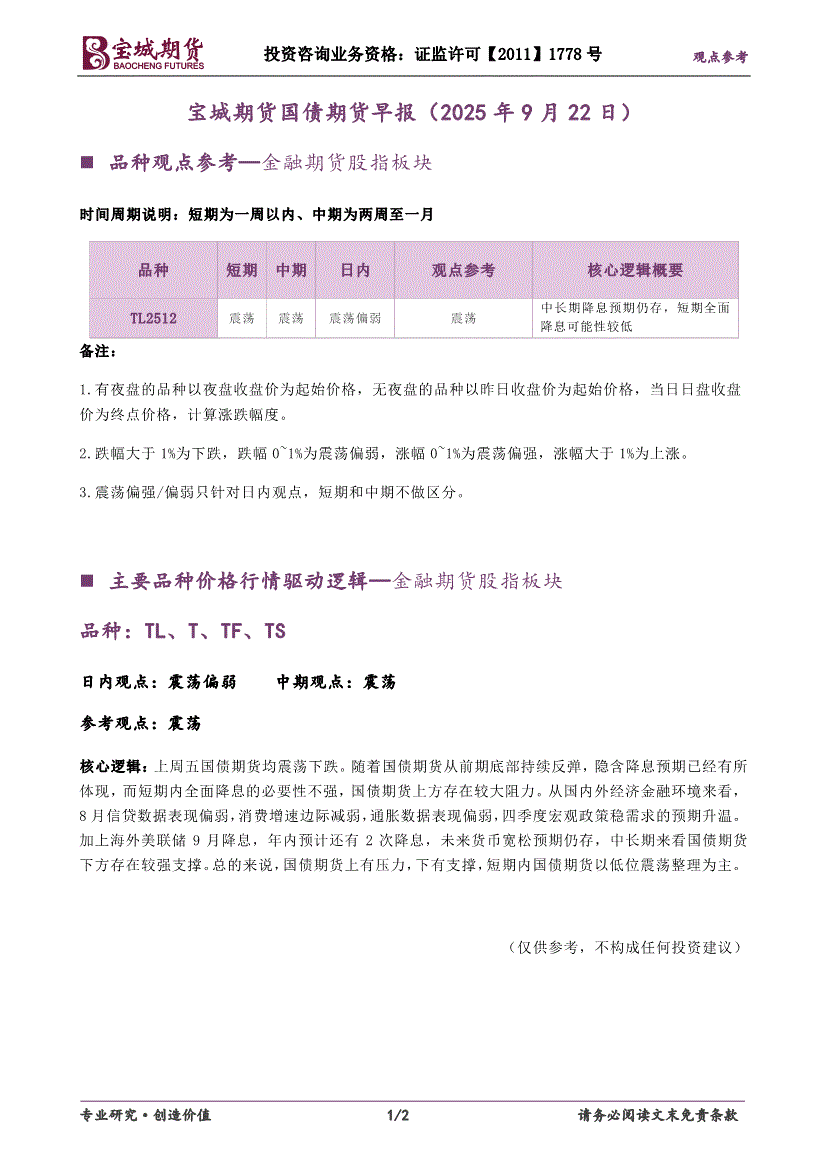 宝城期货
BAOCHENG FUTURES

投资咨询业务资格：证监许可【2011】1778 号

观点参考

宝城期货国债期货早报（2025 年 9 月 22 日）

■ 品种观点参考—金融期货股指板块

时间周期说明：短期为一周以内、中期为两周至一月

| 品种 | 短期 | 中期 | 日内 | 观点参考 | 核心逻辑概要 |
|---|---|---|---|---|---|
| TL2512 | 震荡 | 震荡 | 震荡偏弱 | 震荡 | 中长期降息预期仍存，短期全面降息可能性较低 |

备注：

1.有夜盘的品种以夜盘收盘价为起始价格，无夜盘的品种以昨日收盘价为起始价格，当日日盘收盘价为终点价格，计算涨跌幅度。

2.跌幅大于 1%为下跌，跌幅 0~1%为震荡偏弱，涨幅 0~1%为震荡偏强，涨幅大于 1%为上涨。

3.震荡偏强/偏弱只针对日内观点，短期和中期不做区分。

■ 主要品种价格行情驱动逻辑—金融期货股指板块

品种：TL、T、TF、TS

日内观点：震荡偏弱　　中期观点：震荡

参考观点：震荡

核心逻辑：上周五国债期货均震荡下跌。随着国债期货从前期底部持续反弹，隐含降息预期已经有所体现，而短期内全面降息的必要性不强，国债期货上方存在较大阻力。从国内外经济金融环境来看，8 月信贷数据表现偏弱，消费增速边际减弱，通胀数据表现偏弱，四季度宏观政策稳需求的预期升温。加上海外美联储 9 月降息，年内预计还有 2 次降息，未来货币宽松预期仍存，中长期来看国债期货下方存在较强支撑。总的来说，国债期货上有压力，下有支撑，短期内国债期货以低位震荡整理为主。

（仅供参考，不构成任何投资建议）

专业研究·创造价值

1/2

请务必阅读文末免责条款